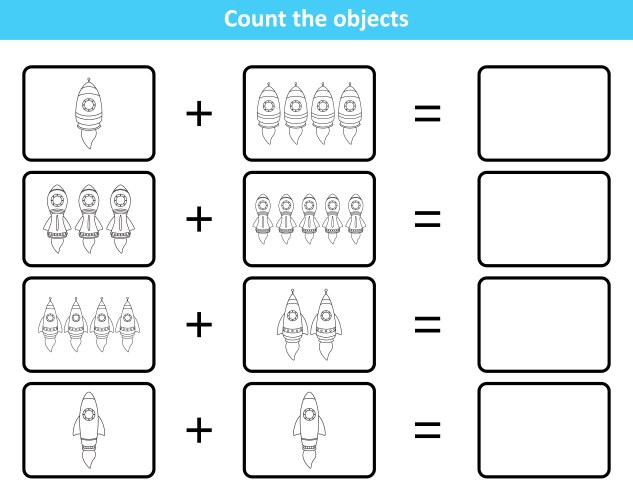 Count the objects

+ =

+ =

+ =

+ =